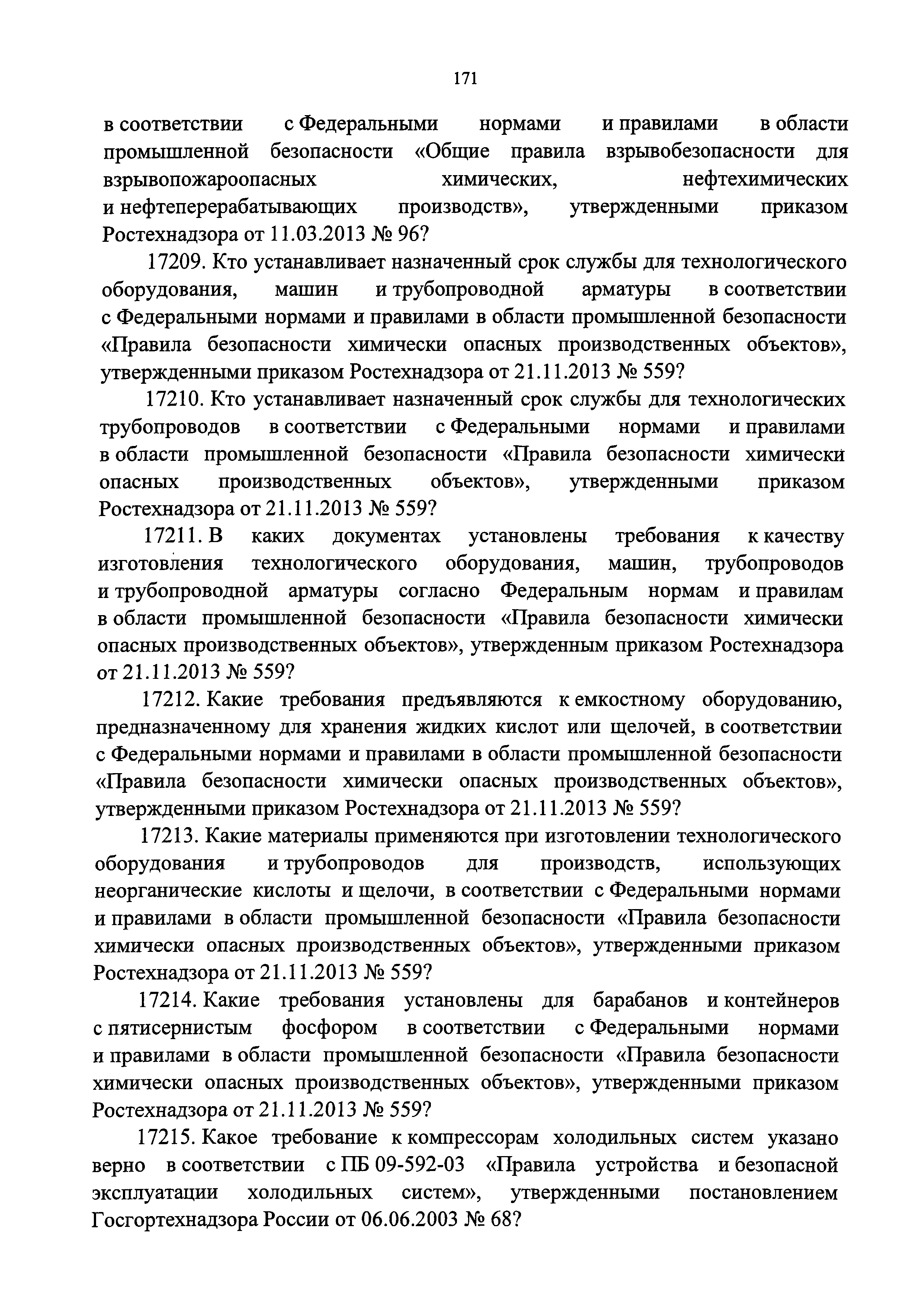 171

в соответствии с Федеральными нормами и правилами в области промышленной безопасности «Общие правила взрывобезопасности для взрывопожароопасных химических, нефтехимических и нефтеперерабатывающих производств», утвержденными приказом Ростехнадзора от 11.03.2013 № 96?

17209. Кто устанавливает назначенный срок службы для технологического оборудования, машин и трубопроводной арматуры в соответствии с Федеральными нормами и правилами в области промышленной безопасности «Правила безопасности химически опасных производственных объектов», утвержденными приказом Ростехнадзора от 21.11.2013 № 559?

17210. Кто устанавливает назначенный срок службы для технологических трубопроводов в соответствии с Федеральными нормами и правилами в области промышленной безопасности «Правила безопасности химически опасных производственных объектов», утвержденными приказом Ростехнадзора от 21.11.2013 № 559?

17211. В каких документах установлены требования к качеству изготовления технологического оборудования, машин, трубопроводов и трубопроводной арматуры согласно Федеральным нормам и правилам в области промышленной безопасности «Правила безопасности химически опасных производственных объектов», утвержденным приказом Ростехнадзора от 21.11.2013 № 559?

17212. Какие требования предъявляются к емкостному оборудованию, предназначенному для хранения жидких кислот или щелочей, в соответствии с Федеральными нормами и правилами в области промышленной безопасности «Правила безопасности химически опасных производственных объектов», утвержденными приказом Ростехнадзора от 21.11.2013 № 559?

17213. Какие материалы применяются при изготовлении технологического оборудования и трубопроводов для производств, использующих неорганические кислоты и щелочи, в соответствии с Федеральными нормами и правилами в области промышленной безопасности «Правила безопасности химически опасных производственных объектов», утвержденными приказом Ростехнадзора от 21.11.2013 № 559?

17214. Какие требования установлены для барабанов и контейнеров с пятисернистым фосфором в соответствии с Федеральными нормами и правилами в области промышленной безопасности «Правила безопасности химически опасных производственных объектов», утвержденными приказом Ростехнадзора от 21.11.2013 № 559?

17215. Какое требование к компрессорам холодильных систем указано верно в соответствии с ПБ 09-592-03 «Правила устройства и безопасной эксплуатации холодильных систем», утвержденными постановлением Госгортехнадзора России от 06.06.2003 № 68?